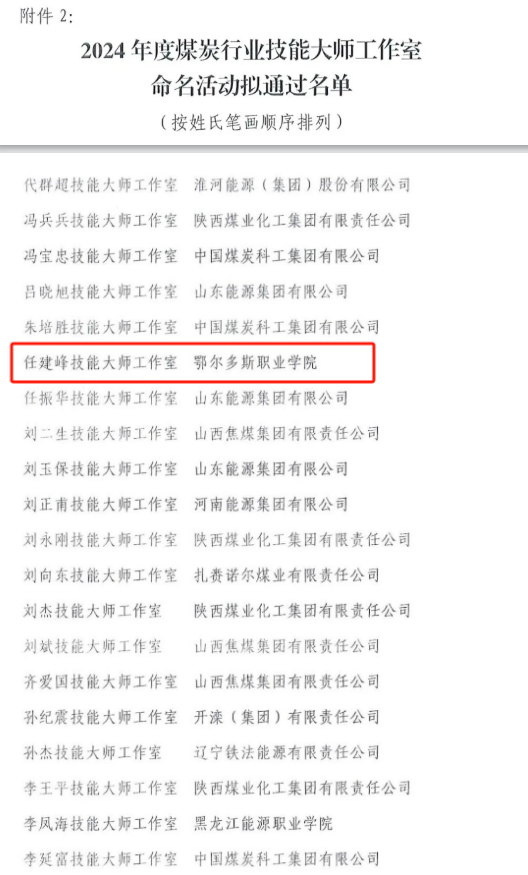 附件2:

2024年度煤炭行业技能大师工作室
命名活动拟通过名单

（按姓氏笔画顺序排列）

代群超技能大师工作室 淮河能源（集团）股份有限公司
冯兵兵技能大师工作室 陕西煤业化工集团有限责任公司
冯宝忠技能大师工作室 中国煤炭科工集团有限公司
吕晓旭技能大师工作室 山东能源集团有限公司
朱培胜技能大师工作室 中国煤炭科工集团有限公司
任建峰技能大师工作室 鄂尔多斯职业学院
任振华技能大师工作室 山东能源集团有限公司
刘二生技能大师工作室 山西焦煤集团有限责任公司
刘玉保技能大师工作室 山东能源集团有限公司
刘正甫技能大师工作室 河南能源集团有限公司
刘永刚技能大师工作室 陕西煤业化工集团有限责任公司
刘向东技能大师工作室 扎赉诺尔煤业有限责任公司
刘杰技能大师工作室 陕西煤业化工集团有限责任公司
刘斌技能大师工作室 山西焦煤集团有限责任公司
齐爱国技能大师工作室 山西焦煤集团有限责任公司
孙纪震技能大师工作室 开滦（集团）有限责任公司
孙杰技能大师工作室 辽宁铁法能源有限责任公司
李王平技能大师工作室 陕西煤业化工集团有限责任公司
李凤海技能大师工作室 黑龙江能源职业学院
李延富技能大师工作室 中国煤炭科工集团有限公司